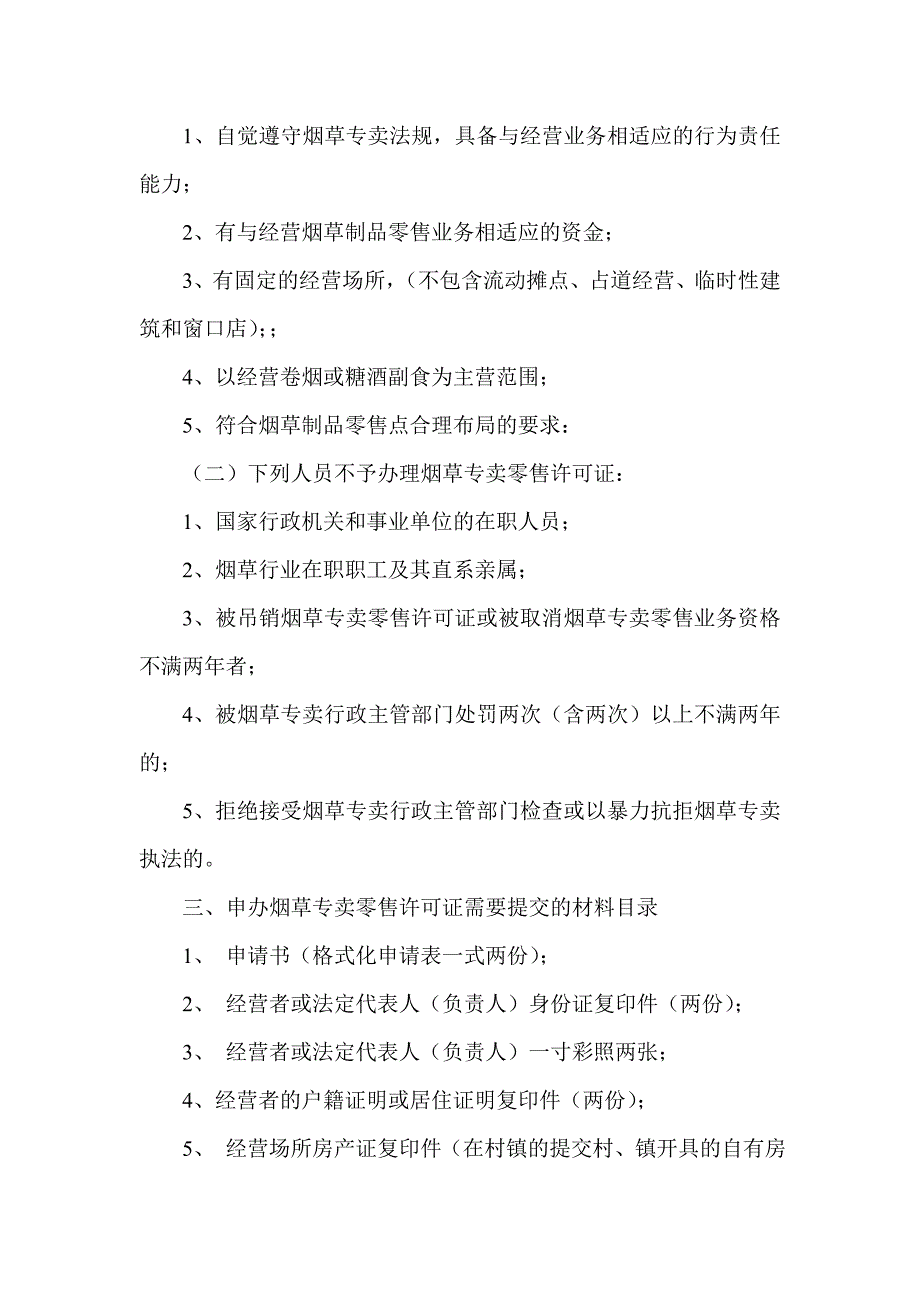 1、自觉遵守烟草专卖法规，具备与经营业务相适应的行为责任能力；

2、有与经营烟草制品零售业务相适应的资金；

3、有固定的经营场所，（不包含流动摊点、占道经营、临时性建筑和窗口店）；；

4、以经营卷烟或糖酒副食为主营范围；

5、符合烟草制品零售点合理布局的要求：

（二）下列人员不予办理烟草专卖零售许可证：

1、国家行政机关和事业单位的在职人员；

2、烟草行业在职职工及其直系亲属；

3、被吊销烟草专卖零售许可证或被取消烟草专卖零售业务资格不满两年者；

4、被烟草专卖行政主管部门处罚两次（含两次）以上不满两年的；

5、拒绝接受烟草专卖行政主管部门检查或以暴力抗拒烟草专卖执法的。

三、申办烟草专卖零售许可证需要提交的材料目录

1、 申请书（格式化申请表一式两份）；

2、 经营者或法定代表人（负责人）身份证复印件（两份）；

3、 经营者或法定代表人（负责人）一寸彩照两张；

4、经营者的户籍证明或居住证明复印件（两份）；

5、 经营场所房产证复印件（在村镇的提交村、镇开具的自有房